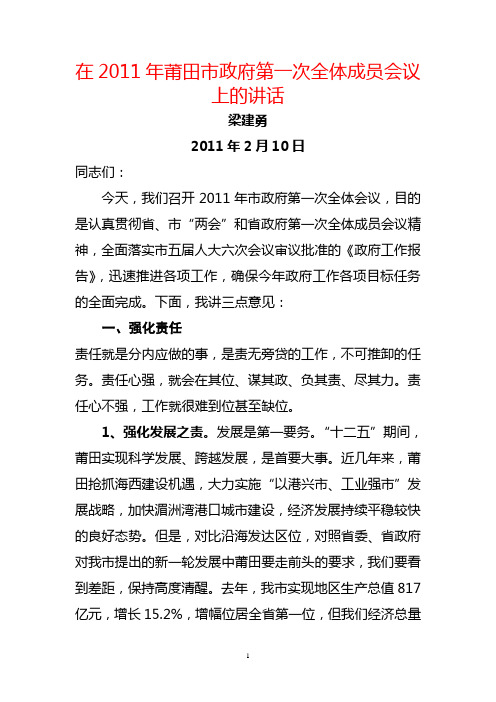 在 2011 年莆田市政府第一次全体成员会议上的讲话

梁建勇

2011 年 2 月 10 日

同志们：

今天，我们召开 2011 年市政府第一次全体会议，目的是认真贯彻省、市“两会”和省政府第一次全体成员会议精神，全面落实市五届人大六次会议审议批准的《政府工作报告》，迅速推进各项工作，确保今年政府工作各项目标任务的全面完成。下面，我讲三点意见：

一、强化责任

责任就是分内应做的事，是责无旁贷的工作，不可推卸的任务。责任心强，就会在其位、谋其政、负其责、尽其力。责任心不强，工作就很难到位甚至缺位。

1、强化发展之责。发展是第一要务。“十二五”期间，莆田实现科学发展、跨越发展，是首要大事。近几年来，莆田抢抓海西建设机遇，大力实施“以港兴市、工业强市”发展战略，加快湄洲湾港口城市建设，经济发展持续平稳较快的良好态势。但是，对比沿海发达区位，对照省委、省政府对我市提出的新一轮发展中莆田要走前头的要求，我们要看到差距，保持高度清醒。去年，我市实现地区生产总值 817 亿元，增长 15.2%，增幅位居全省第一位，但我们经济总量

1